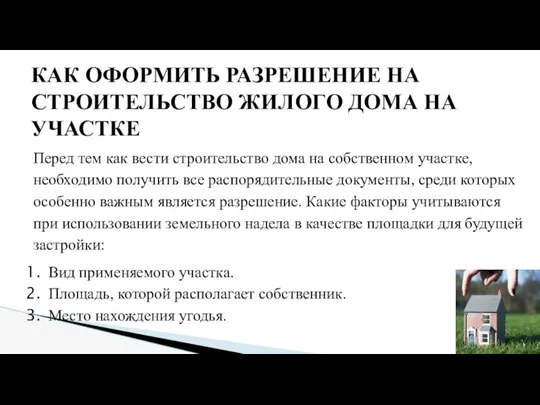 КАК ОФОРМИТЬ РАЗРЕШЕНИЕ НА СТРОИТЕЛЬСТВО ЖИЛОГО ДОМА НА УЧАСТКЕ

Перед тем как вести строительство дома на собственном участке, необходимо получить все распорядительные документы, среди которых особенно важным является разрешение. Какие факторы учитываются при использовании земельного надела в качестве площадки для будущей застройки:

1. Вид применяемого участка.
2. Площадь, которой располагает собственник.
3. Место нахождения угодья.